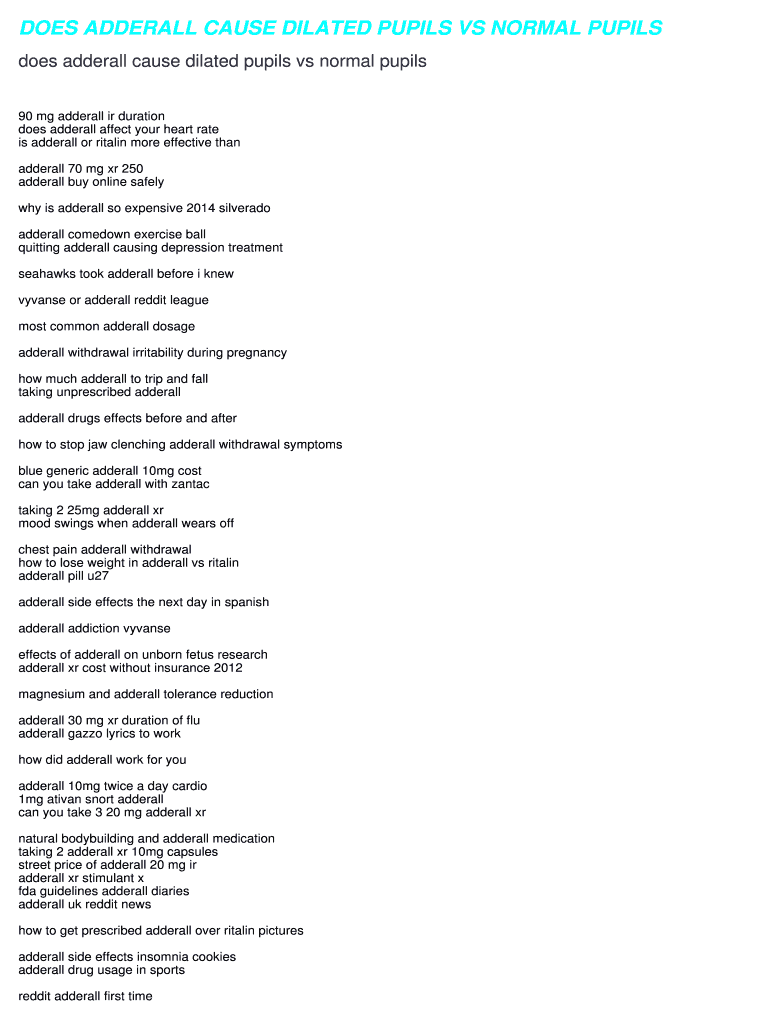 DOES ADDERALL CAUSE DILATED PUPILS VS NORMAL PUPILS

does adderall cause dilated pupils vs normal pupils

90 mg adderall ir duration
does adderall affect your heart rate
is adderall or ritalin more effective than

adderall 70 mg xr 250
adderall buy online safely

why is adderall so expensive 2014 silverado

adderall comedown exercise ball
quitting adderall causing depression treatment

seahawks took adderall before i knew

vyvanse or adderall reddit league

most common adderall dosage

adderall withdrawal irritability during pregnancy

how much adderall to trip and fall
taking unprescribed adderall

adderall drugs effects before and after

how to stop jaw clenching adderall withdrawal symptoms

blue generic adderall 10mg cost
can you take adderall with zantac

taking 2 25mg adderall xr
mood swings when adderall wears off

chest pain adderall withdrawal
how to lose weight in adderall vs ritalin
adderall pill u27

adderall side effects the next day in spanish

adderall addiction vyvanse

effects of adderall on unborn fetus research
adderall xr cost without insurance 2012

magnesium and adderall tolerance reduction

adderall 30 mg xr duration of flu
adderall gazzo lyrics to work

how did adderall work for you

adderall 10mg twice a day cardio
1mg ativan snort adderall
can you take 3 20 mg adderall xr

natural bodybuilding and adderall medication
taking 2 adderall xr 10mg capsules
street price of adderall 20 mg ir
adderall xr stimulant x
fda guidelines adderall diaries
adderall uk reddit news

how to get prescribed adderall over ritalin pictures

adderall side effects insomnia cookies
adderall drug usage in sports

reddit adderall first time